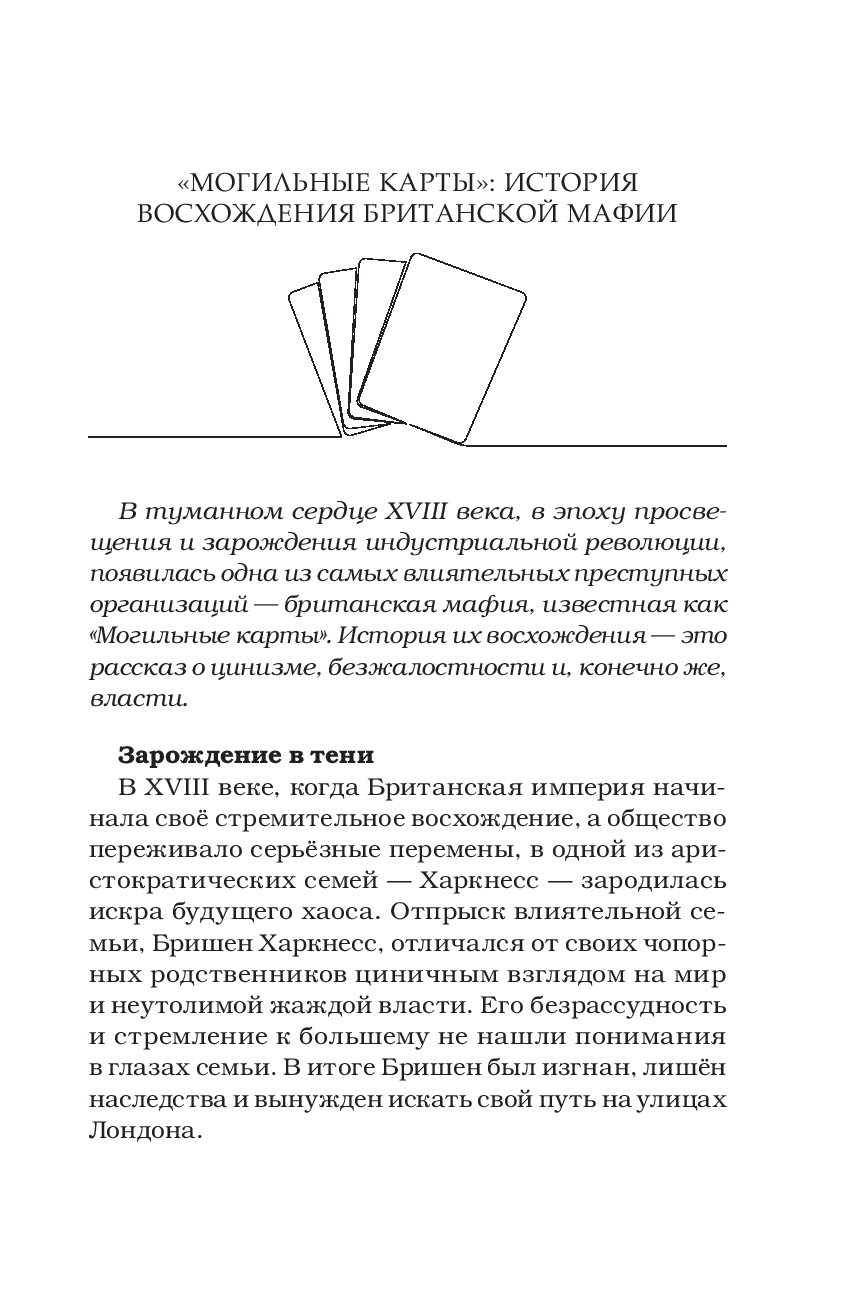 «МОГИЛЬНЫЕ КАРТЫ»: ИСТОРИЯ ВОСХОЖДЕНИЯ БРИТАНСКОЙ МАФИИ

В туманном сердце XVIII века, в эпоху просвещения и зарождения индустриальной революции, появилась одна из самых влиятельных преступных организаций — британская мафия, известная как «Могильные карты». История их восхождения — это рассказ о цинизме, безжалостности и, конечно же, власти.

Зарождение в тени

В XVIII веке, когда Британская империя начинала своё стремительное восхождение, а общество переживало серьёзные перемены, в одной из аристократических семей — Харкнесс — зародилась искра будущего хаоса. Отпрыск влиятельной семьи, Бришен Харкнесс, отличался от своих чопорных родственников циничным взглядом на мир и неутолимой жаждой власти. Его безрассудность и стремление к большему не нашли понимания в глазах семьи. В итоге Бришен был изгнан, лишён наследства и вынужден искать свой путь на улицах Лондона.